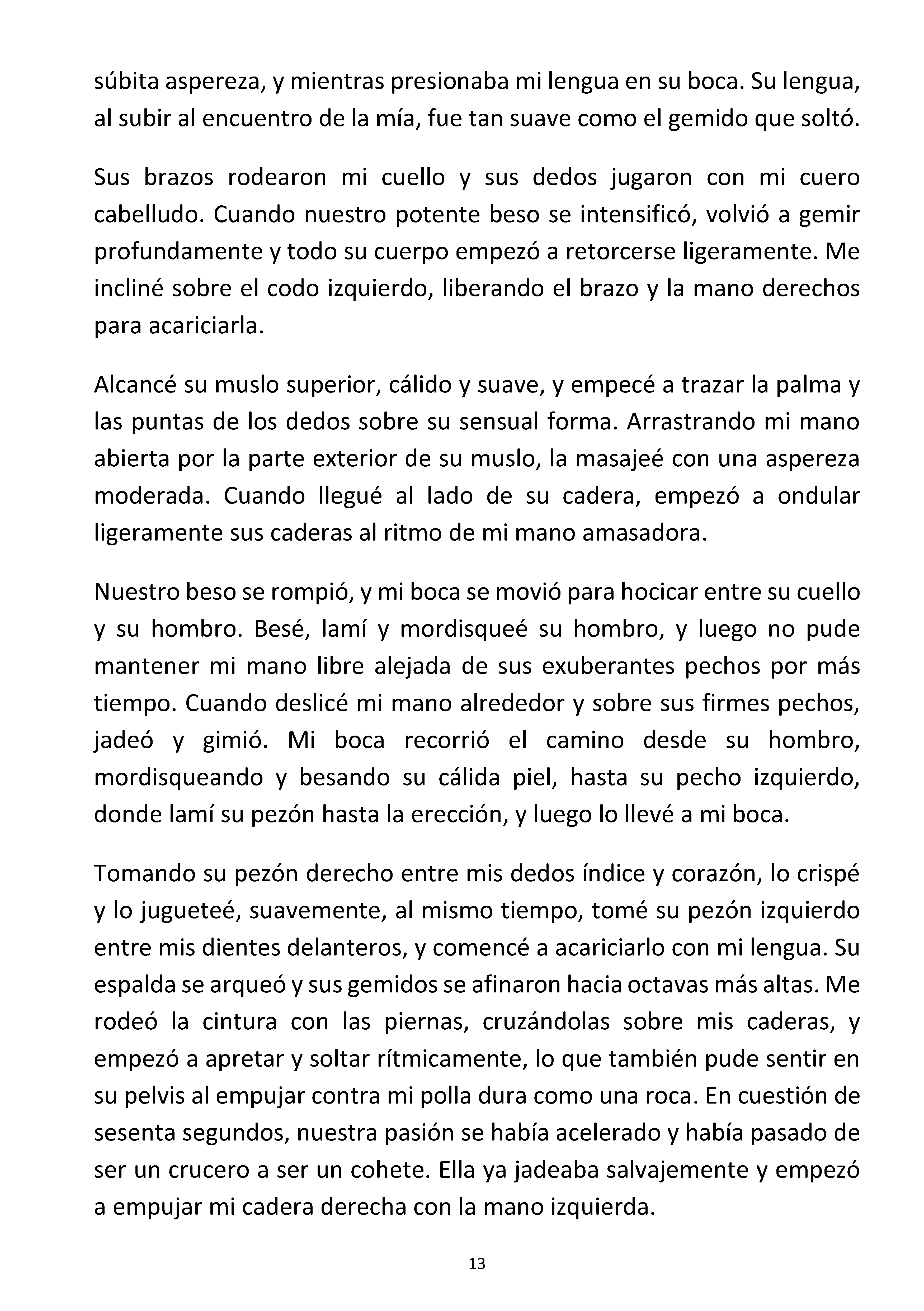 súbita aspereza, y mientras presionaba mi lengua en su boca. Su lengua, al subir al encuentro de la mía, fue tan suave como el gemido que soltó.

Sus brazos rodearon mi cuello y sus dedos jugaron con mi cuero cabelludo. Cuando nuestro potente beso se intensificó, volvió a gemir profundamente y todo su cuerpo empezó a retorcerse ligeramente. Me incliné sobre el codo izquierdo, liberando el brazo y la mano derechos para acariciarla.

Alcancé su muslo superior, cálido y suave, y empecé a trazar la palma y las puntas de los dedos sobre su sensual forma. Arrastrando mi mano abierta por la parte exterior de su muslo, la masajeé con una aspereza moderada. Cuando llegué al lado de su cadera, empezó a ondular ligeramente sus caderas al ritmo de mi mano amasadora.

Nuestro beso se rompió, y mi boca se movió para hocicar entre su cuello y su hombro. Besé, lamí y mordisqueé su hombro, y luego no pude mantener mi mano libre alejada de sus exuberantes pechos por más tiempo. Cuando deslicé mi mano alrededor y sobre sus firmes pechos, jadeó y gimió. Mi boca recorrió el camino desde su hombro, mordisqueando y besando su cálida piel, hasta su pecho izquierdo, donde lamí su pezón hasta la erección, y luego lo llevé a mi boca.

Tomando su pezón derecho entre mis dedos índice y corazón, lo crispé y lo jugueteé, suavemente, al mismo tiempo, tomé su pezón izquierdo entre mis dientes delanteros, y comencé a acariciarlo con mi lengua. Su espalda se arqueó y sus gemidos se afinaron hacia octavas más altas. Me rodeó la cintura con las piernas, cruzándolas sobre mis caderas, y empezó a apretar y soltar rítmicamente, lo que también pude sentir en su pelvis al empujar contra mi polla dura como una roca. En cuestión de sesenta segundos, nuestra pasión se había acelerado y había pasado de ser un crucero a ser un cohete. Ella ya jadeaba salvajemente y empezó a empujar mi cadera derecha con la mano izquierda.

13